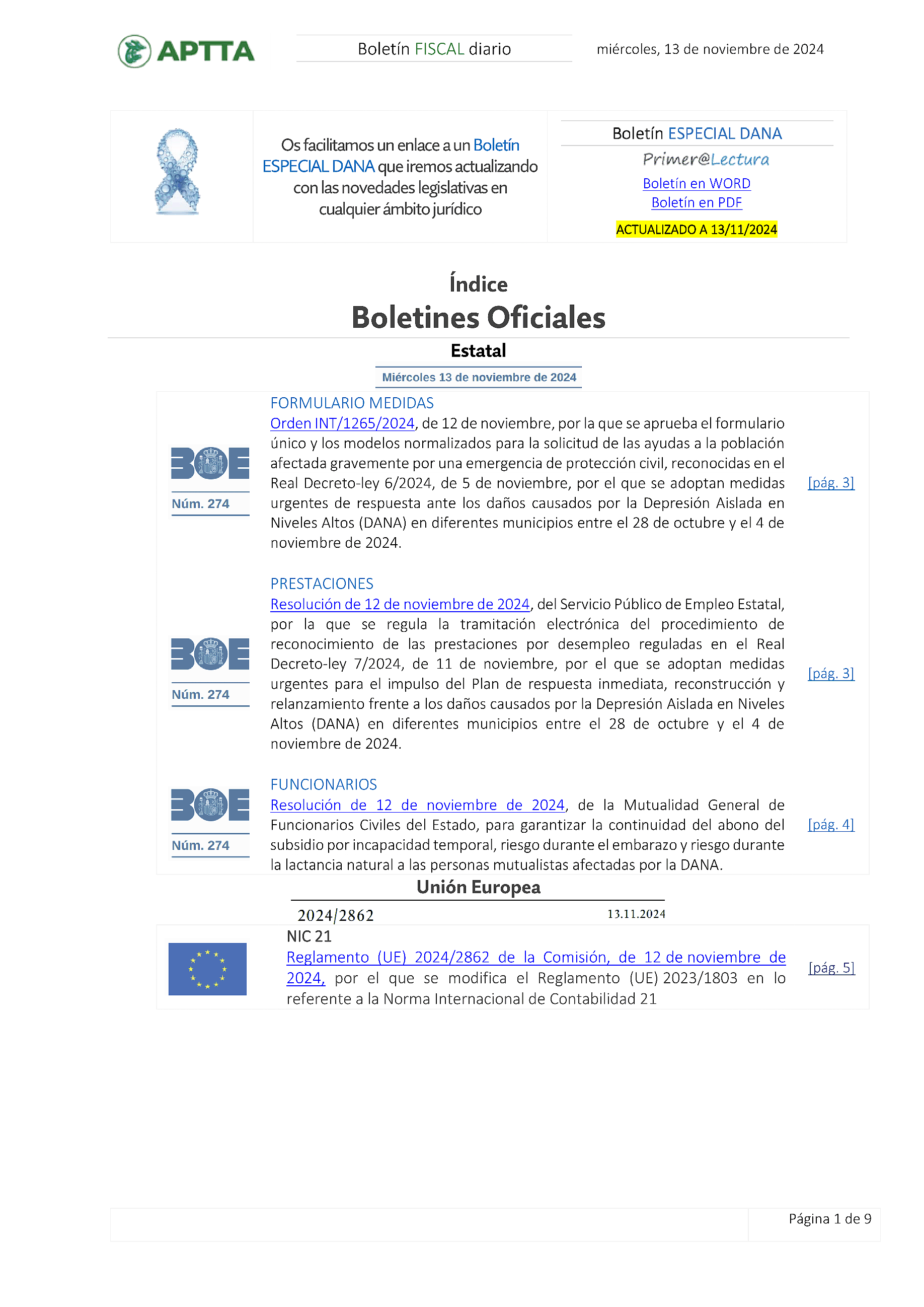 APTTA

Boletín FISCAL diario

miércoles, 13 de noviembre de 2024

Os facilitamos un enlace a un Boletín ESPECIAL DANA que iremos actualizando con las novedades legislativas en cualquier ámbito jurídico

Boletín ESPECIAL DANA
Primer@Lectura
Boletín en WORD
Boletín en PDF
ACTUALIZADO A 13/11/2024

Índice
Boletines Oficiales
Estatal
Miércoles 13 de noviembre de 2024

BOE Núm. 274

FORMULARIO MEDIDAS
Orden INT/1265/2024, de 12 de noviembre, por la que se aprueba el formulario único y los modelos normalizados para la solicitud de las ayudas a la población afectada gravemente por una emergencia de protección civil, reconocidas en el Real Decreto-ley 6/2024, de 5 de noviembre, por el que se adoptan medidas urgentes de respuesta ante los daños causados por la Depresión Aislada en Niveles Altos (DANA) en diferentes municipios entre el 28 de octubre y el 4 de noviembre de 2024.
[pág. 3]

BOE Núm. 274

PRESTACIONES
Resolución de 12 de noviembre de 2024, del Servicio Público de Empleo Estatal, por la que se regula la tramitación electrónica del procedimiento de reconocimiento de las prestaciones por desempleo reguladas en el Real Decreto-ley 7/2024, de 11 de noviembre, por el que se adoptan medidas urgentes para el impulso del Plan de respuesta inmediata, reconstrucción y relanzamiento frente a los daños causados por la Depresión Aislada en Niveles Altos (DANA) en diferentes municipios entre el 28 de octubre y el 4 de noviembre de 2024.
[pág. 3]

BOE Núm. 274

FUNCIONARIOS
Resolución de 12 de noviembre de 2024, de la Mutualidad General de Funcionarios Civiles del Estado, para garantizar la continuidad del abono del subsidio por incapacidad temporal, riesgo durante el embarazo y riesgo durante la lactancia natural a las personas mutualistas afectadas por la DANA.
[pág. 4]

Unión Europea
2024/2862 13.11.2024

NIC 21
Reglamento (UE) 2024/2862 de la Comisión, de 12 de noviembre de 2024, por el que se modifica el Reglamento (UE) 2023/1803 en lo referente a la Norma Internacional de Contabilidad 21
[pág. 5]

Página 1 de 9